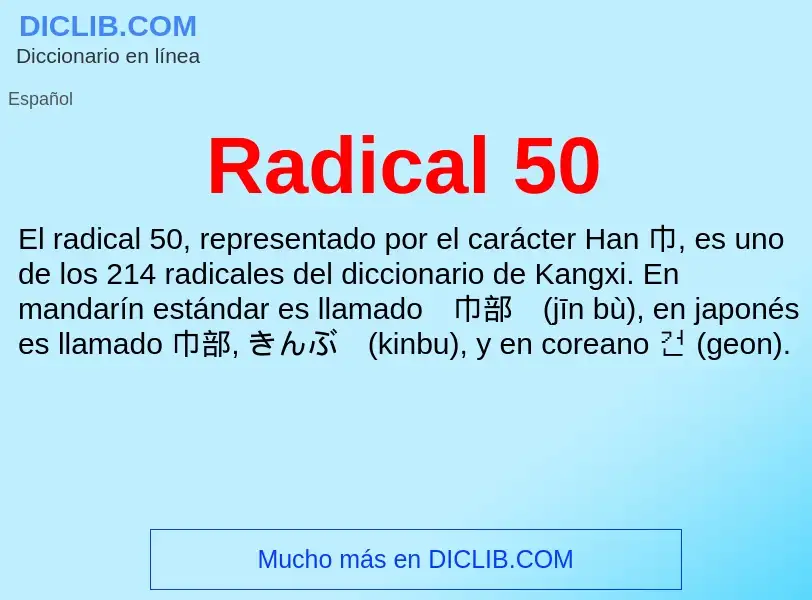 DICLIB.COM
Diccionario en línea

Español

Radical 50

El radical 50, representado por el carácter Han 巾, es uno de los 214 radicales del diccionario de Kangxi. En mandarín estándar es llamado 巾部 (jīn bù), en japonés es llamado 巾部, きんぶ (kinbu), y en coreano 건 (geon).

Mucho más en DICLIB.COM